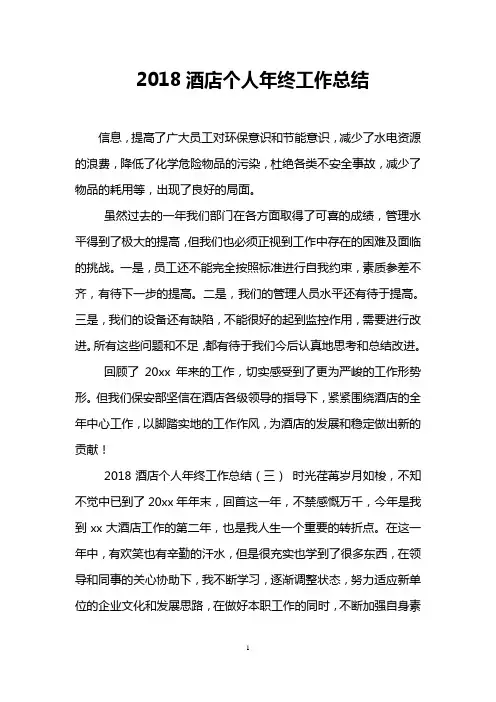 2018 酒店个人年终工作总结

信息，提高了广大员工对环保意识和节能意识，减少了水电资源的浪费，降低了化学危险物品的污染，杜绝各类不安全事故，减少了物品的耗用等，出现了良好的局面。

虽然过去的一年我们部门在各方面取得了可喜的成绩，管理水平得到了极大的提高，但我们也必须正视到工作中存在的困难及面临的挑战。一是，员工还不能完全按照标准进行自我约束，素质参差不齐，有待下一步的提高。二是，我们的管理人员水平还有待于提高。三是，我们的设备还有缺陷，不能很好的起到监控作用，需要进行改进。所有这些问题和不足，都有待于我们今后认真地思考和总结改进。

回顾了 20xx 年来的工作，切实感受到了更为严峻的工作形势形。但我们保安部坚信在酒店各级领导的指导下，紧紧围绕酒店的全年中心工作，以脚踏实地的工作作风，为酒店的发展和稳定做出新的贡献！

2018 酒店个人年终工作总结（三） 时光荏苒岁月如梭，不知不觉中已到了 20xx 年年末，回首这一年，不禁感慨万千，今年是我到 xx 大酒店工作的第二年，也是我人生一个重要的转折点。在这一年中，有欢笑也有辛勤的汗水，但是很充实也学到了很多东西，在领导和同事的关心协助下，我不断学习，逐渐调整状态，努力适应新单位的企业文化和发展思路，在做好本职工作的同时，不断加强自身素

1